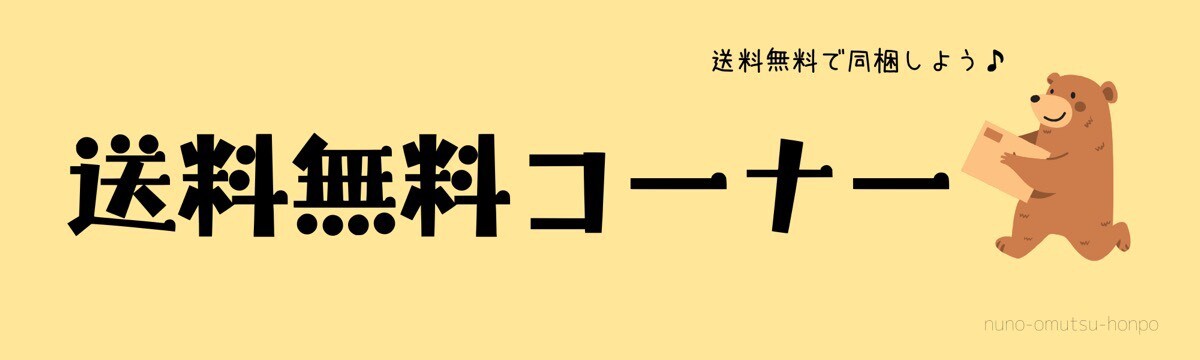 送料無料で同梱しよう♪

送料無料コーナー

nuno-omutsu-honpo